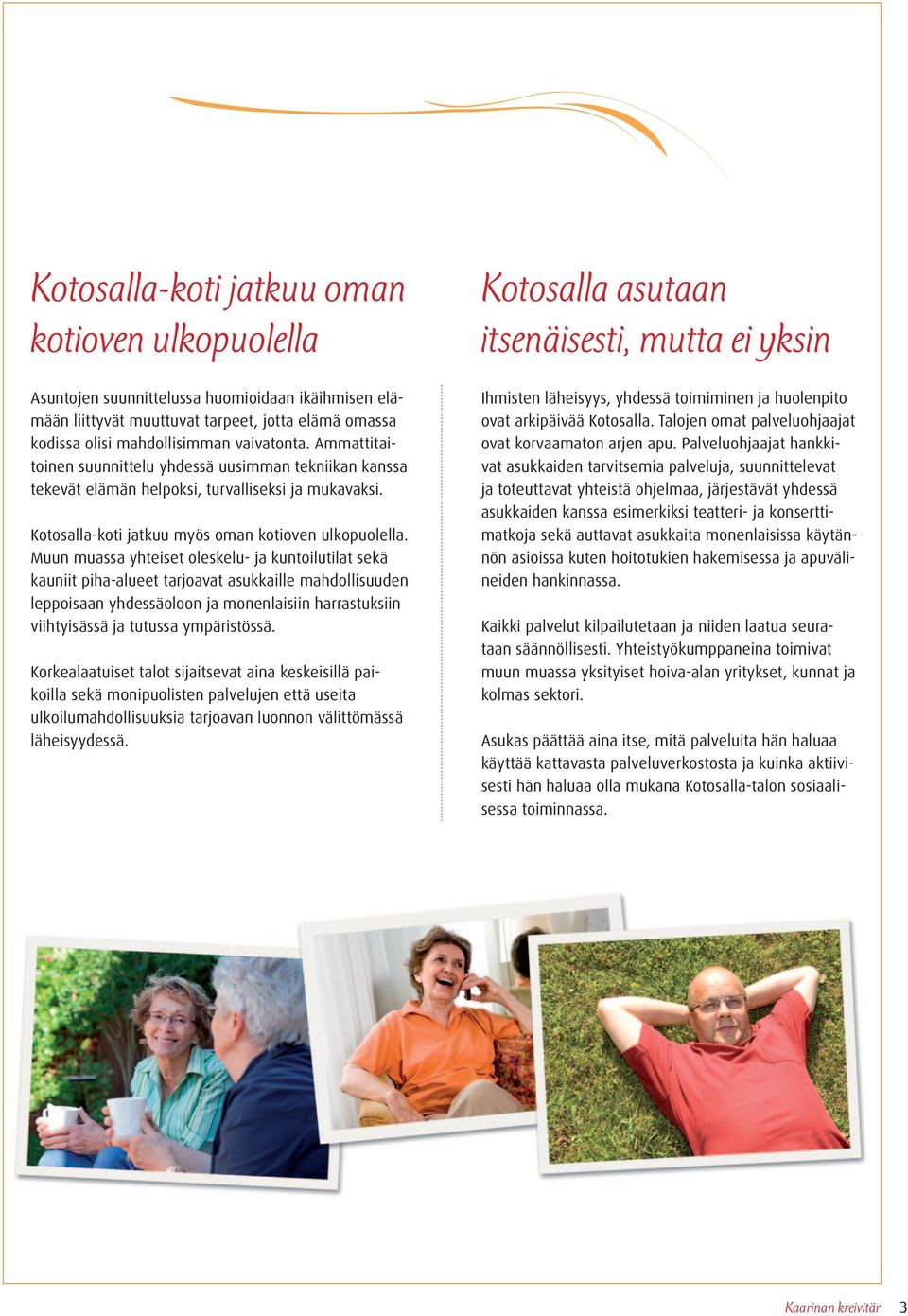 Kotosalla-koti jatkuu oman kotioven ulkopuolella

Asuntojen suunnittelussa huomioidaan ikäihmisen elämään liittyvät muuttuvat tarpeet, jotta elämä omassa kodissa olisi mahdollisimman vaivatonta. Ammattitaitoinen suunnittelu yhdessä uusimman tekniikan kanssa tekevät elämän helpoksi, turvalliseksi ja mukavaksi.

Kotosalla-koti jatkuu myös oman kotioven ulkopuolella. Muun muassa yhteiset oleskelu- ja kuntoilutilat sekä kauniit piha-alueet tarjoavat asukkaille mahdollisuuden leppoisaan yhdessäoloon ja monenlaisiin harrastuksiin viihtyisässä ja tutussa ympäristössä.

Korkealaatuiset talot sijaitsevat aina keskeisillä paikoilla sekä monipuolisten palvelujen että useita ulkoilumahdollisuuksia tarjoavan luonnon välittömässä läheisyydessä.

Kotosalla asutaan itsenäisesti, mutta ei yksin

Ihmisten läheisyys, yhdessä toimiminen ja huolenpito ovat arkipäivää Kotosalla. Talojen omat palveluohjaajat ovat korvaamaton arjen apu. Palveluohjaajat hankkivat asukkaiden tarvitsemia palveluja, suunnittelevat ja toteuttavat yhteistä ohjelmaa, järjestävät yhdessä asukkaiden kanssa esimerkiksi teatteri- ja konserttimatkoja sekä auttavat asukkaita monenlaisissa käytännön asioissa kuten hoitotukien hakemisessa ja apuvälineiden hankinnassa.

Kaikki palvelut kilpailutetaan ja niiden laatua seurataan säännöllisesti. Yhteistyökumppaneina toimivat muun muassa yksityiset hoiva-alan yritykset, kunnat ja kolmas sektori.

Asukas päättää aina itse, mitä palveluita hän haluaa käyttää kattavasta palveluverkostosta ja kuinka aktiivisesti hän haluaa olla mukana Kotosalla-talon sosiaalisessa toiminnassa.

Kaarinan kreivitär 3